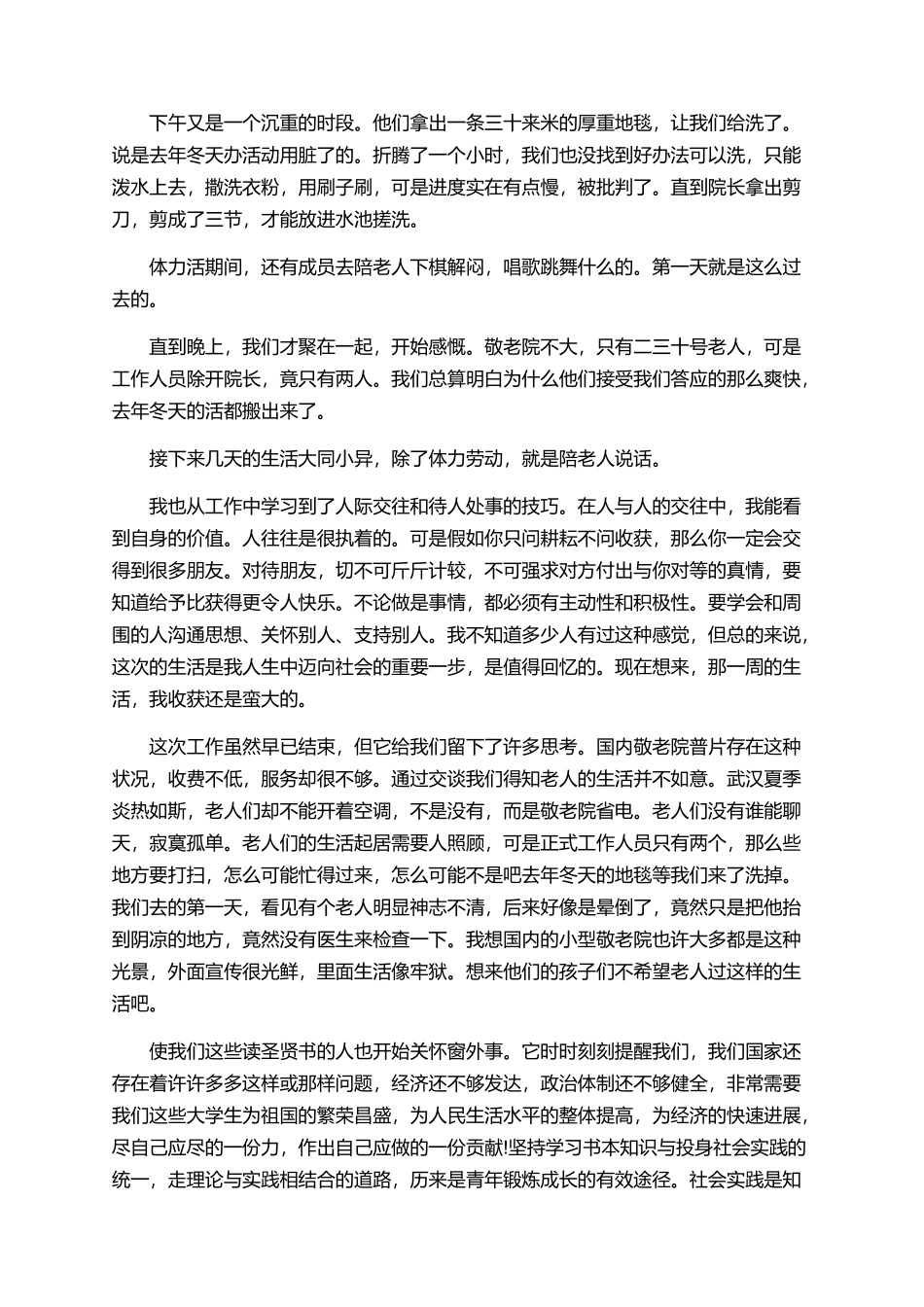 下午又是一个沉重的时段。他们拿出一条三十来米的厚重地毯，让我们给洗了。说是去年冬天办活动用脏了的。折腾了一个小时，我们也没找到好办法可以洗，只能泼水上去，撒洗衣粉，用刷子刷，可是进度实在有点慢，被批判了。直到院长拿出剪刀，剪成了三节，才能放进水池搓洗。

体力活期间，还有成员去陪老人下棋解闷，唱歌跳舞什么的。第一天就是这么过去的。

直到晚上，我们才聚在一起，开始感慨。敬老院不大，只有二三十号老人，可是工作人员除开院长，竟只有两人。我们总算明白为什么他们接受我们答应的那么爽快，去年冬天的活都搬出来了。

接下来几天的生活大同小异，除了体力劳动，就是陪老人说话。

我也从工作中学习到了人际交往和待人处事的技巧。在人与人的交往中，我能看到自身的价值。人往往是很执着的。可是假如你只问耕耘不问收获，那么你一定会交得到很多朋友。对待朋友，切不可斤斤计较，不可强求对方付出与你对等的真情，要知道给予比获得更令人快乐。不论做是事情，都必须有主动性和积极性。要学会和周围的人沟通思想、关怀别人、支持别人。我不知道多少人有过这种感觉，但总的来说，这次的生活是我人生中迈向社会的重要一步，是值得回忆的。现在想来，那一周的生活，我收获还是蛮大的。

这次工作虽然早已结束，但它给我们留下了许多思考。国内敬老院普片存在这种状况，收费不低，服务却很不够。通过交谈我们得知老人的生活并不如意。武汉夏季炎热如斯，老人们却不能开着空调，不是没有，而是敬老院省电。老人们没有谁能聊天，寂寞孤单。老人们的生活起居需要人照顾，可是正式工作人员只有两个，那么些地方要打扫，怎么可能忙得过来，怎么可能不是吧去年冬天的地毯等我们来了洗掉。我们去的第一天，看见有个老人明显神志不清，后来好像是晕倒了，竟然只是把他抬到阴凉的地方，竟然没有医生来检查一下。我想国内的小型敬老院也许大多都是这种光景，外面宣传很光鲜，里面生活像牢狱。想来他们的孩子们不希望老人过这样的生活吧。

使我们这些读圣贤书的人也开始关怀窗外事。它时时刻刻提醒我们，我们国家还存在着许许多多这样或那样问题，经济还不够发达，政治体制还不够健全，非常需要我们这些大学生为祖国的繁荣昌盛，为人民生活水平的整体提高，为经济的快速进展，尽自己应尽的一份力，作出自己应做的一份贡献!坚持学习书本知识与投身社会实践的统一，走理论与实践相结合的道路，历来是青年锻炼成长的有效途径。社会实践是知